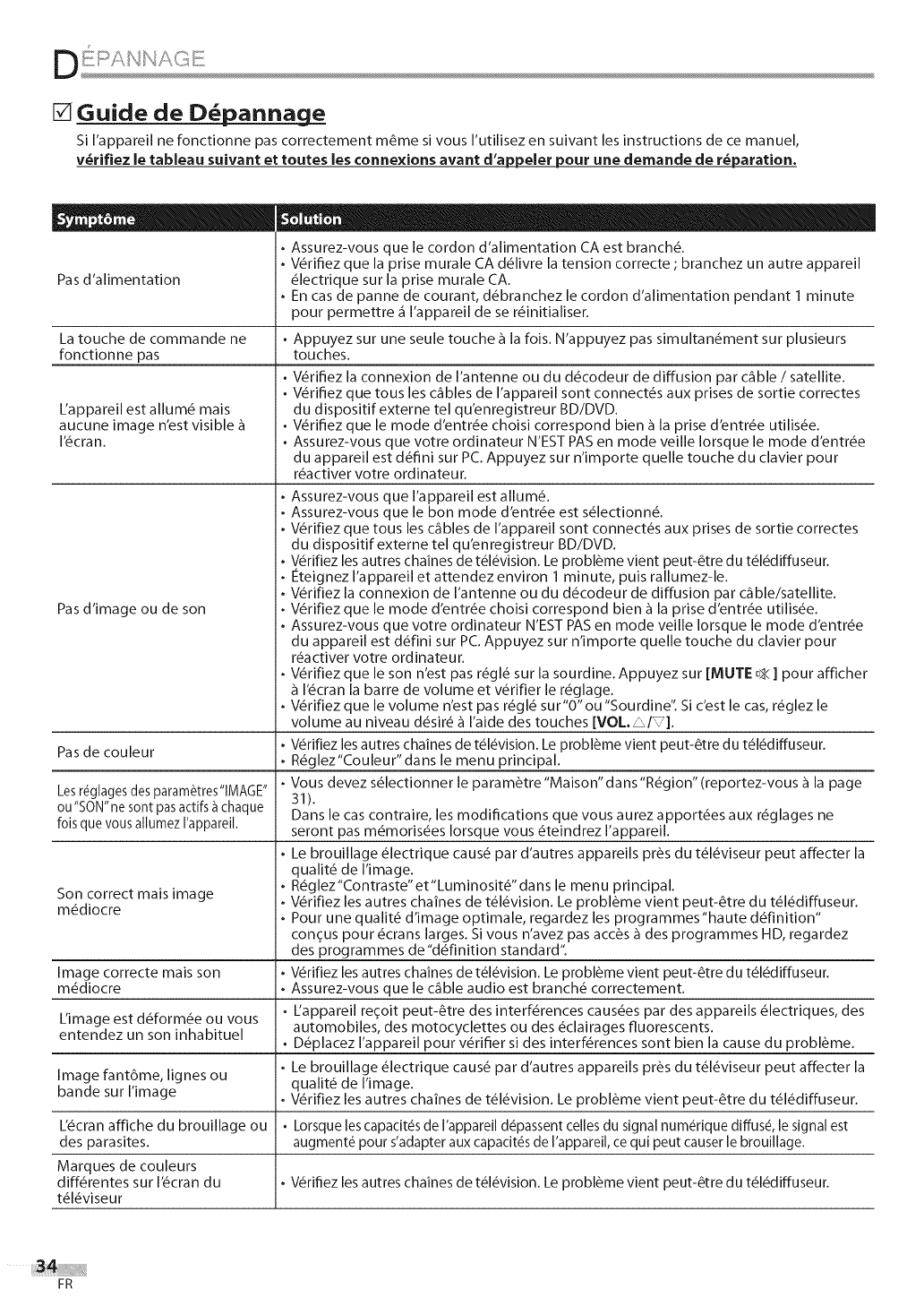 DÉPANNAGE

☑ Guide de Dépannage

Si l'appareil ne fonctionne pas correctement même si vous l'utilisez en suivant les instructions de ce manuel, vérifiez le tableau suivant et toutes les connexions avant d'appeler pour une demande de réparation.

| Symptôme | Solution |
|---|---|
| Pas d'alimentation | • Assurez-vous que le cordon d'alimentation CA est branché. • Vérifiez que la prise murale CA délivre la tension correcte ; branchez un autre appareil électrique sur la prise murale CA. • En cas de panne de courant, débranchez le cordon d'alimentation pendant 1 minute pour permettre á l'appareil de se réinitialiser. |
| La touche de commande ne fonctionne pas | • Appuyez sur une seule touche à la fois. N'appuyez pas simultanément sur plusieurs touches. |
| L'appareil est allumé mais aucune image n'est visible à l'écran. | • Vérifiez la connexion de l'antenne ou du décodeur de diffusion par câble / satellite. • Vérifiez que tous les câbles de l'appareil sont connectés aux prises de sortie correctes du dispositif externe tel qu'enregistreur BD/DVD. • Vérifiez que le mode d'entrée choisi correspond bien à la prise d'entrée utilisée. • Assurez-vous que votre ordinateur N'EST PAS en mode veille lorsque le mode d'entrée du appareil est défini sur PC. Appuyez sur n'importe quelle touche du clavier pour réactiver votre ordinateur. |
| Pas d'image ou de son | • Assurez-vous que l'appareil est allumé. • Assurez-vous que le bon mode d'entrée est sélectionné. • Vérifiez que tous les câbles de l'appareil sont connectés aux prises de sortie correctes du dispositif externe tel qu'enregistreur BD/DVD. • Vérifiez les autres chaînes de télévision. Le problème vient peut-être du télédiffuseur. • Éteignez l'appareil et attendez environ 1 minute, puis rallumez-le. • Vérifiez la connexion de l'antenne ou du décodeur de diffusion par câble/satellite. • Vérifiez que le mode d'entrée choisi correspond bien à la prise d'entrée utilisée. • Assurez-vous que votre ordinateur N'EST PAS en mode veille lorsque le mode d'entrée du appareil est défini sur PC. Appuyez sur n'importe quelle touche du clavier pour réactiver votre ordinateur. • Vérifiez que le son n'est pas réglé sur la sourdine. Appuyez sur [MUTE 🔇] pour afficher à l'écran la barre de volume et vérifier le réglage. • Vérifiez que le volume n'est pas réglé sur "0" ou "Sourdine". Si c'est le cas, réglez le volume au niveau désiré à l'aide des touches [VOL. △/▽]. |
| Pas de couleur | • Vérifiez les autres chaînes de télévision. Le problème vient peut-être du télédiffuseur. • Réglez "Couleur" dans le menu principal. |
| Les réglages des paramètres "IMAGE" ou "SON" ne sont pas actifs à chaque fois que vous allumez l'appareil. | • Vous devez sélectionner le paramètre "Maison" dans "Région" (reportez-vous à la page 31). Dans le cas contraire, les modifications que vous aurez apportées aux réglages ne seront pas mémorisées lorsque vous éteindrez l'appareil. |
| Son correct mais image médiocre | • Le brouillage électrique causé par d'autres appareils près du téléviseur peut affecter la qualité de l'image. • Réglez "Contraste" et "Luminosité" dans le menu principal. • Vérifiez les autres chaînes de télévision. Le problème vient peut-être du télédiffuseur. • Pour une qualité d'image optimale, regardez les programmes "haute définition" conçus pour écrans larges. Si vous n'avez pas accès à des programmes HD, regardez des programmes de "définition standard". |
| Image correcte mais son médiocre | • Vérifiez les autres chaînes de télévision. Le problème vient peut-être du télédiffuseur. • Assurez-vous que le câble audio est branché correctement. |
| L'image est déformée ou vous entendez un son inhabituel | • L'appareil reçoit peut-être des interférences causées par des appareils électriques, des automobiles, des motocyclettes ou des éclairages fluorescents. • Déplacez l'appareil pour vérifier si des interférences sont bien la cause du problème. |
| Image fantôme, lignes ou bande sur l'image | • Le brouillage électrique causé par d'autres appareils près du téléviseur peut affecter la qualité de l'image. • Vérifiez les autres chaînes de télévision. Le problème vient peut-être du télédiffuseur. |
| L'écran affiche du brouillage ou des parasites. | • Lorsque les capacités de l'appareil dépassent celles du signal numérique diffusé, le signal est augmenté pour s'adapter aux capacités de l'appareil, ce qui peut causer le brouillage. |
| Marques de couleurs différentes sur l'écran du téléviseur | • Vérifiez les autres chaînes de télévision. Le problème vient peut-être du télédiffuseur. |

34
FR